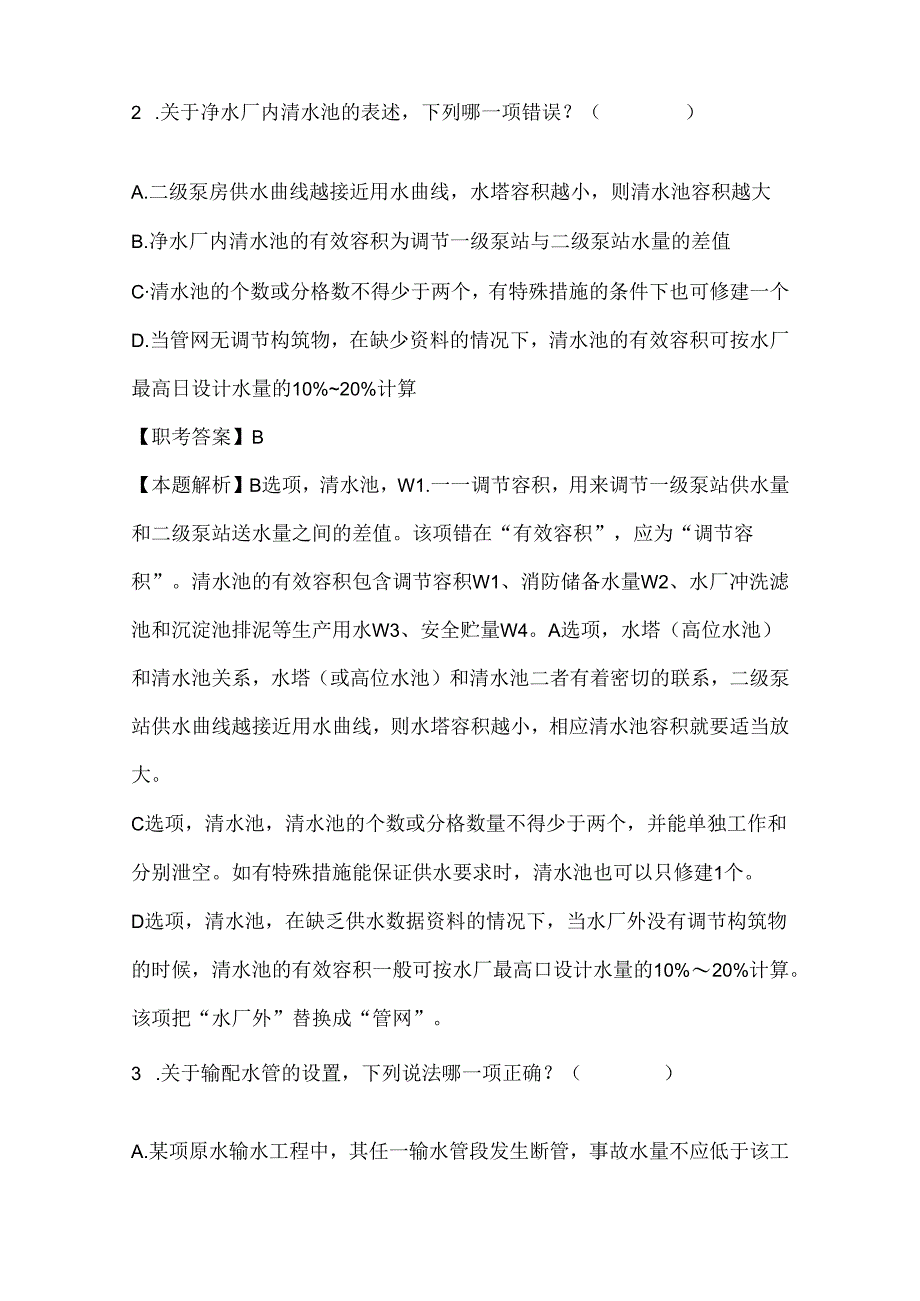 2 .关于净水厂内清水池的表述，下列哪一项错误？（ ）

A.二级泵房供水曲线越接近用水曲线，水塔容积越小，则清水池容积越大

B.净水厂内清水池的有效容积为调节一级泵站与二级泵站水量的差值

C·清水池的个数或分格数不得少于两个，有特殊措施的条件下也可修建一个

D.当管网无调节构筑物，在缺少资料的情况下，清水池的有效容积可按水厂最高日设计水量的10%~20%计算

【职考答案】B

【本题解析】B选项，清水池，W1.一一调节容积，用来调节一级泵站供水量和二级泵站送水量之间的差值。该项错在“有效容积”，应为“调节容积”。清水池的有效容积包含调节容积W1、消防储备水量W2、水厂冲洗滤池和沉淀池排泥等生产用水W3、安全贮量W4。A选项，水塔（高位水池）和清水池关系，水塔（或高位水池）和清水池二者有着密切的联系，二级泵站供水曲线越接近用水曲线，则水塔容积越小，相应清水池容积就要适当放大。

C选项，清水池，清水池的个数或分格数量不得少于两个，并能单独工作和分别泄空。如有特殊措施能保证供水要求时，清水池也可以只修建1个。

D选项，清水池，在缺乏供水数据资料的情况下，当水厂外没有调节构筑物的时候，清水池的有效容积一般可按水厂最高口设计水量的10%～20%计算。该项把“水厂外”替换成“管网”。

3 .关于输配水管的设置，下列说法哪一项正确？（ ）

A.某项原水输水工程中，其任一输水管段发生断管，事故水量不应低于该工